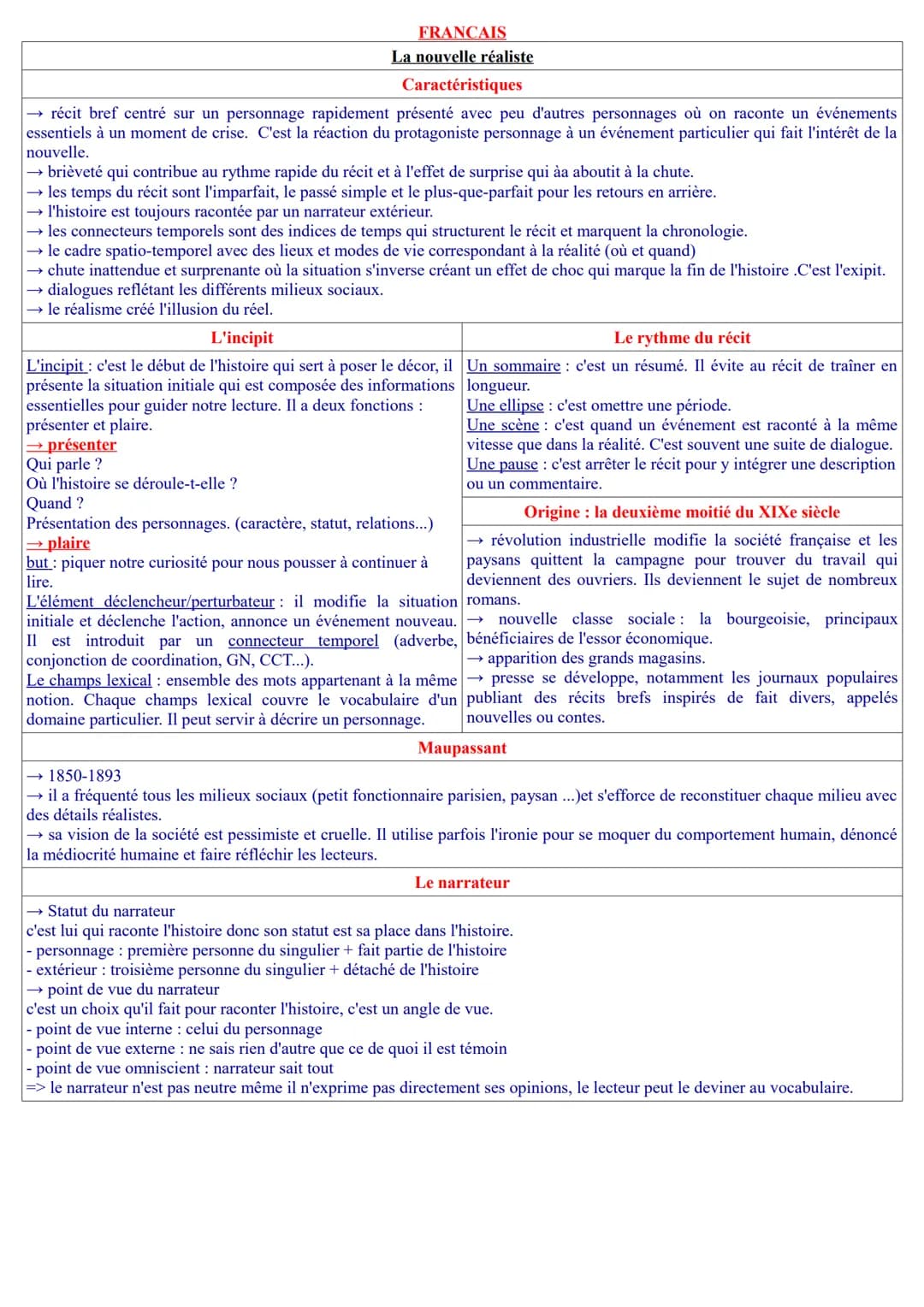 FRANCAIS

La nouvelle réaliste

Caractéristiques

→ récit bref centré sur un personnage rapidement présenté avec peu d'autres personnages où on raconte un événements essentiels à un moment de crise. C'est la réaction du protagoniste personnage à un événement particulier qui fait l'intérêt de la nouvelle.
→ brièveté qui contribue au rythme rapide du récit et à l'effet de surprise qui àa aboutit à la chute.
→ les temps du récit sont l'imparfait, le passé simple et le plus-que-parfait pour les retours en arrière.
→ l'histoire est toujours racontée par un narrateur extérieur.
→ les connecteurs temporels sont des indices de temps qui structurent le récit et marquent la chronologie.
→ le cadre spatio-temporel avec des lieux et modes de vie correspondant à la réalité (où et quand)
→ chute inattendue et surprenante où la situation s'inverse créant un effet de choc qui marque la fin de l'histoire .C'est l'exipit.
→ dialogues reflétant les différents milieux sociaux.
→ le réalisme créé l'illusion du réel.

L'incipit

L'incipit : c'est le début de l'histoire qui sert à poser le décor, il présente la situation initiale qui est composée des informations essentielles pour guider notre lecture. Il a deux fonctions : présenter et plaire.
→ présenter
Qui parle ?
Où l'histoire se déroule-t-elle ?
Quand ?
Présentation des personnages. (caractère, statut, relations...)
→ plaire
but : piquer notre curiosité pour nous pousser à continuer à lire.
L'élément déclencheur/perturbateur : il modifie la situation initiale et déclenche l'action, annonce un événement nouveau. Il est introduit par un connecteur temporel (adverbe, conjonction de coordination, GN, CCT...).
Le champs lexical : ensemble des mots appartenant à la même notion. Chaque champs lexical couvre le vocabulaire d'un domaine particulier. Il peut servir à décrire un personnage.

Le rythme du récit

Un sommaire : c'est un résumé. Il évite au récit de traîner en longueur.
Une ellipse : c'est omettre une période.
Une scène : c'est quand un événement est raconté à la même vitesse que dans la réalité. C'est souvent une suite de dialogue.
Une pause : c'est arrêter le récit pour y intégrer une description ou un commentaire.

Origine : la deuxième moitié du XIXe siècle

→ révolution industrielle modifie la société française et les paysans quittent la campagne pour trouver du travail qui deviennent des ouvriers. Ils deviennent le sujet de nombreux romans.
→ nouvelle classe sociale : la bourgeoisie, principaux bénéficiaires de l'essor économique.
→ apparition des grands magasins.
→ presse se développe, notamment les journaux populaires publiant des récits brefs inspirés de fait divers, appelés nouvelles ou contes.

Maupassant

→ 1850-1893
→ il a fréquenté tous les milieux sociaux (petit fonctionnaire parisien, paysan ...)et s'efforce de reconstituer chaque milieu avec des détails réalistes.
→ sa vision de la société est pessimiste et cruelle. Il utilise parfois l'ironie pour se moquer du comportement humain, dénoncé la médiocrité humaine et faire réfléchir les lecteurs.

Le narrateur

→ Statut du narrateur
c'est lui qui raconte l'histoire donc son statut est sa place dans l'histoire.
- personnage : première personne du singulier + fait partie de l'histoire
- extérieur : troisième personne du singulier + détaché de l'histoire
→ point de vue du narrateur
c'est un choix qu'il fait pour raconter l'histoire, c'est un angle de vue.
- point de vue interne : celui du personnage
- point de vue externe : ne sais rien d'autre que ce de quoi il est témoin
- point de vue omniscient : narrateur sait tout
=> le narrateur n'est pas neutre même il n'exprime pas directement ses opinions, le lecteur peut le deviner au vocabulaire.